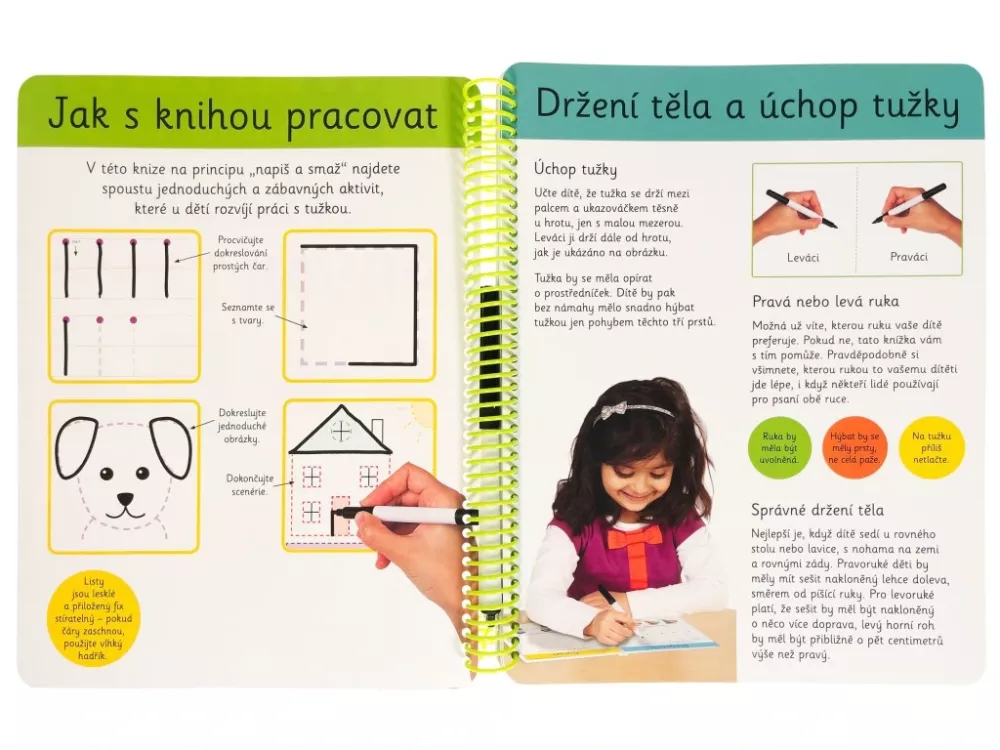 Jak s knihou pracovat

V této knize na principu „napiš a smaž" najdete spoustu jednoduchých a zábavných aktivit, které u dětí rozvíjí práci s tužkou.

Procvičujte dokreslování prostých čar.

Seznamte se s tvary.

Dokreslujte jednoduché obrázky.

Dokončujte scenérie.

Listy jsou lesklé a přiložený fix stíratelný – pokud čáry zaschnou, použijte vlhký hadřík.

Držení těla a úchop tužky

Úchop tužky

Učte dítě, že tužka se drží mezi palcem a ukazováčkem těsně u hrotu, jen s malou mezerou. Leváci ji drží dále od hrotu, jak je ukázáno na obrázku.

Tužka by se měla opírat o prostředníček. Dítě by pak bez námahy mělo snadno hýbat tužkou jen pohybem těchto tří prstů.

Leváci

Praváci

Pravá nebo levá ruka

Možná už víte, kterou ruku vaše dítě preferuje. Pokud ne, tato knížka vám s tím pomůže. Pravděpodobně si všimnete, kterou rukou to vašemu dítěti jde lépe, i když někteří lidé používají pro psaní obě ruce.

Ruka by měla být uvolněná.

Hýbat by se měly prsty, ne celá paže.

Na tužku příliš netlačte.

Správné držení těla

Nejlepší je, když dítě sedí u rovného stolu nebo lavice, s nohama na zemi a rovnými zády. Pravoruké děti by měly mít sešit nakloněný lehce doleva, směrem od píšící ruky. Pro levoruké platí, že sešit by měl být nakloněný o něco více doprava, levý horní roh by měl být přibližně o pět centimetrů výše než pravý.